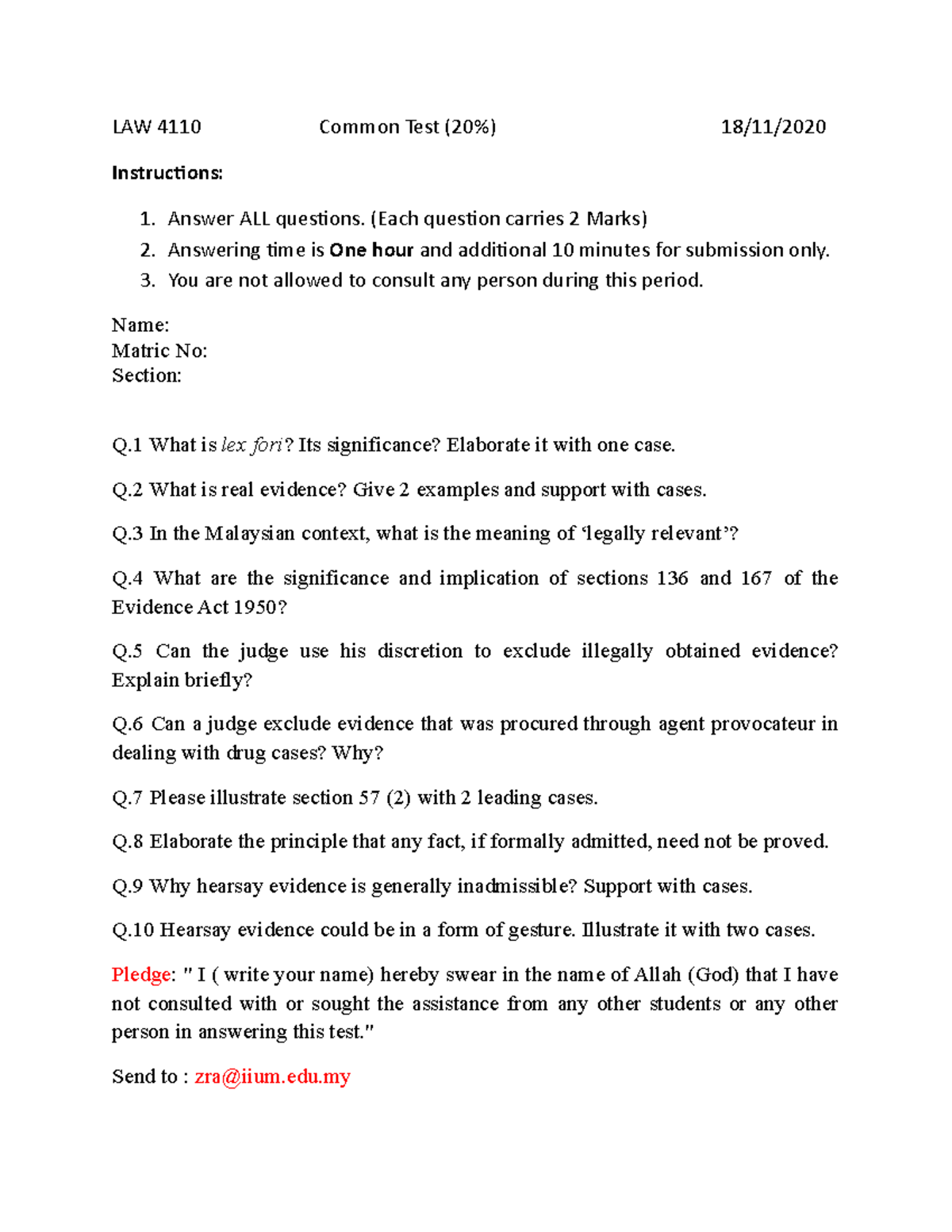 LAW 4110 Common Test (20%) 18/11/2020

Instructions:

1. Answer ALL questions. (Each question carries 2 Marks)
2. Answering time is One hour and additional 10 minutes for submission only.
3. You are not allowed to consult any person during this period.

Name:
Matric No:
Section:

Q.1 What is lex fori? Its significance? Elaborate it with one case.

Q.2 What is real evidence? Give 2 examples and support with cases.

Q.3 In the Malaysian context, what is the meaning of 'legally relevant'?

Q.4 What are the significance and implication of sections 136 and 167 of the Evidence Act 1950?

Q.5 Can the judge use his discretion to exclude illegally obtained evidence? Explain briefly?

Q.6 Can a judge exclude evidence that was procured through agent provocateur in dealing with drug cases? Why?

Q.7 Please illustrate section 57 (2) with 2 leading cases.

Q.8 Elaborate the principle that any fact, if formally admitted, need not be proved.

Q.9 Why hearsay evidence is generally inadmissible? Support with cases.

Q.10 Hearsay evidence could be in a form of gesture. Illustrate it with two cases.

Pledge: " I ( write your name) hereby swear in the name of Allah (God) that I have not consulted with or sought the assistance from any other students or any other person in answering this test."

Send to : zra@iium.edu.my